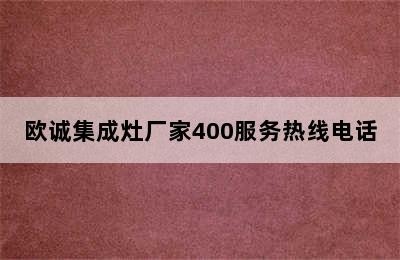 欧诚集成灶厂家400服务热线电话